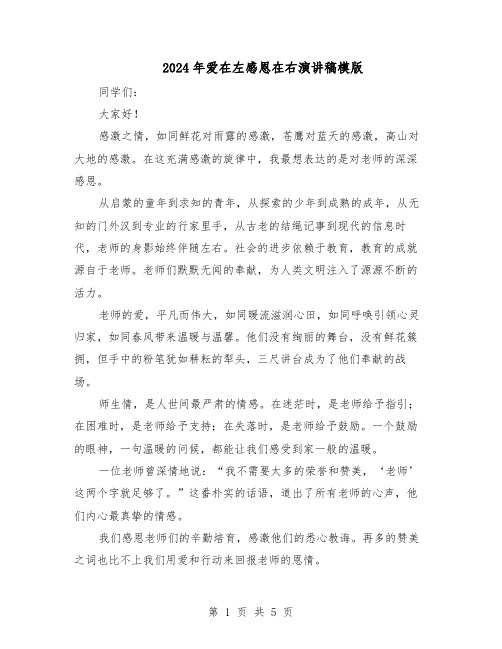 2024年爱在左感恩在右演讲稿模版

同学们：

大家好！

感激之情，如同鲜花对雨露的感激，苍鹰对蓝天的感激，高山对大地的感激。在这充满感激的旋律中，我最想表达的是对老师的深深感恩。

从启蒙的童年到求知的青年，从探索的少年到成熟的成年，从无知的门外汉到专业的行家里手，从古老的结绳记事到现代的信息时代，老师的身影始终伴随左右。社会的进步依赖于教育，教育的成就源自于老师。老师们默默无闻的奉献，为人类文明注入了源源不断的活力。

老师的爱，平凡而伟大，如同暖流滋润心田，如同呼唤引领心灵归家，如同春风带来温暖与温馨。他们没有绚丽的舞台，没有鲜花簇拥，但手中的粉笔犹如耕耘的犁头，三尺讲台成为了他们奉献的战场。

师生情，是人世间最严肃的情感。在迷茫时，是老师给予指引；在困难时，是老师给予支持；在失落时，是老师给予鼓励。一个鼓励的眼神，一句温暖的问候，都能让我们感受到家一般的温暖。

一位老师曾深情地说：“我不需要太多的荣誉和赞美，‘老师’这两个字就足够了。”这番朴实的话语，道出了所有老师的心声，他们内心最真挚的情感。

我们感恩老师们的辛勤培育，感激他们的悉心教诲。再多的赞美之词也比不上我们用爱和行动来回报老师的恩情。

第 1 页 共 5 页